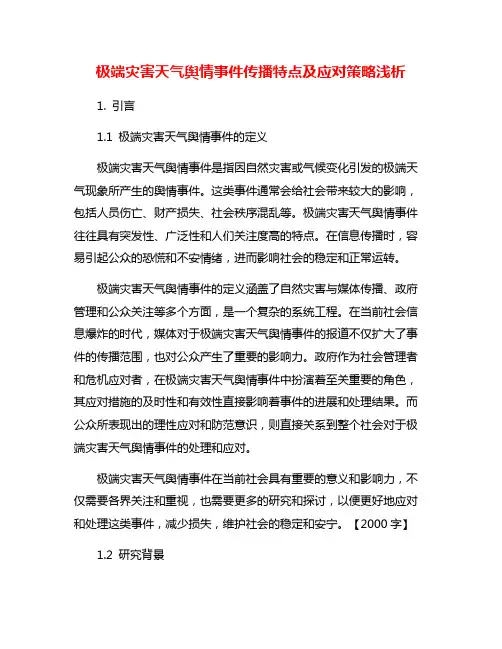 极端灾害天气舆情事件传播特点及应对策略浅析

1. 引言

1.1 极端灾害天气舆情事件的定义

极端灾害天气舆情事件是指因自然灾害或气候变化引发的极端天气现象所产生的舆情事件。这类事件通常会给社会带来较大的影响，包括人员伤亡、财产损失、社会秩序混乱等。极端灾害天气舆情事件往往具有突发性、广泛性和人们关注度高的特点。在信息传播时，容易引起公众的恐慌和不安情绪，进而影响社会的稳定和正常运转。

极端灾害天气舆情事件的定义涵盖了自然灾害与媒体传播、政府管理和公众关注等多个方面，是一个复杂的系统工程。在当前社会信息爆炸的时代，媒体对于极端灾害天气舆情事件的报道不仅扩大了事件的传播范围，也对公众产生了重要的影响力。政府作为社会管理者和危机应对者，在极端灾害天气舆情事件中扮演着至关重要的角色，其应对措施的及时性和有效性直接影响着事件的进展和处理结果。而公众所表现出的理性应对和防范意识，则直接关系到整个社会对于极端灾害天气舆情事件的处理和应对。

极端灾害天气舆情事件在当前社会具有重要的意义和影响力，不仅需要各界关注和重视，也需要更多的研究和探讨，以便更好地应对和处理这类事件，减少损失，维护社会的稳定和安宁。【2000 字】

1.2 研究背景